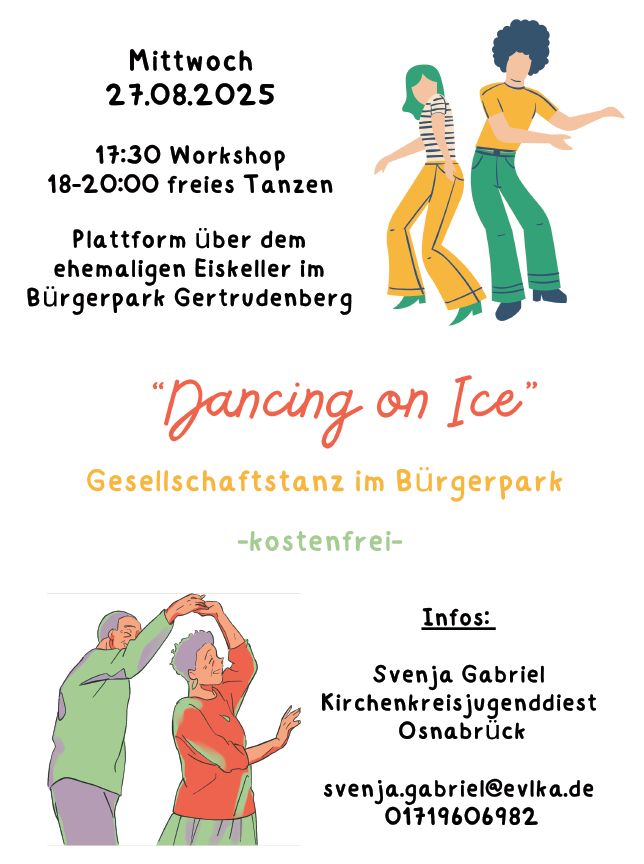 Mittwoch
27.08.2025

17:30 Workshop
18-20:00 freies Tanzen

Plattform über dem
ehemaligen Eiskeller im
Bürgerpark Gertrudenberg

"Dancing on Ice"

Gesellschaftstanz im Bürgerpark

-kostenfrei-

Infos:

Svenja Gabriel
Kirchenkreisjugenddiest
Osnabrück

svenja.gabriel@evlka.de
01719606982